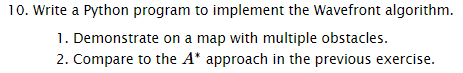 10. Write a Python program to implement the Wavefront algorithm.

1. Demonstrate on a map with multiple obstacles.
2. Compare to the $A^*$ approach in the previous exercise.